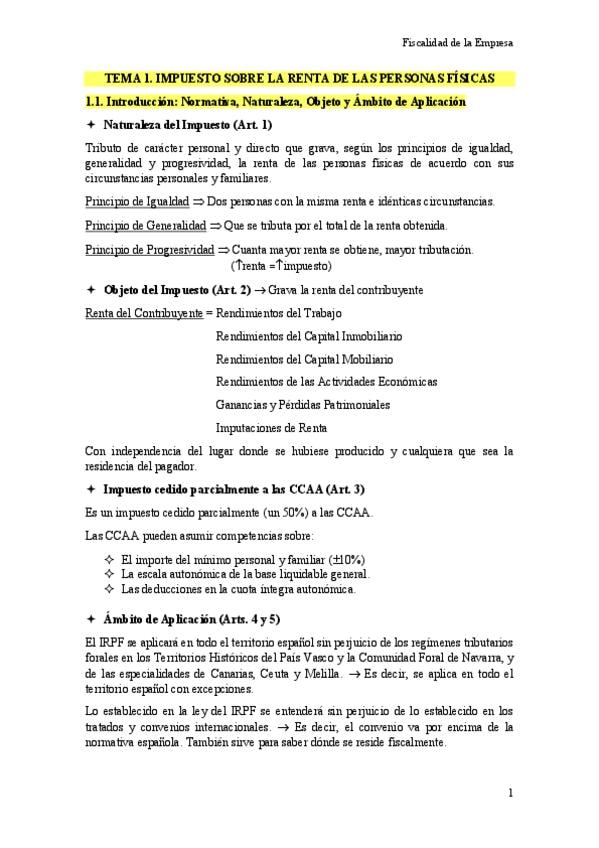 Fiscalidad de la Empresa

TEMA 1. IMPUESTO SOBRE LA RENTA DE LAS PERSONAS FÍSICAS

1.1. Introducción: Normativa, Naturaleza, Objeto y Ámbito de Aplicación

✦ Naturaleza del Impuesto (Art. 1)

Tributo de carácter personal y directo que grava, según los principios de igualdad, generalidad y progresividad, la renta de las personas físicas de acuerdo con sus circunstancias personales y familiares.

Principio de Igualdad ⇒ Dos personas con la misma renta e idénticas circunstancias.

Principio de Generalidad ⇒ Que se tributa por el total de la renta obtenida.

Principio de Progresividad ⇒ Cuanta mayor renta se obtiene, mayor tributación. (↑renta =↑impuesto)

✦ Objeto del Impuesto (Art. 2) → Grava la renta del contribuyente

Renta del Contribuyente = Rendimientos del Trabajo

Rendimientos del Capital Inmobiliario

Rendimientos del Capital Mobiliario

Rendimientos de las Actividades Económicas

Ganancias y Pérdidas Patrimoniales

Imputaciones de Renta

Con independencia del lugar donde se hubiese producido y cualquiera que sea la residencia del pagador.

✦ Impuesto cedido parcialmente a las CCAA (Art. 3)

Es un impuesto cedido parcialmente (un 50%) a las CCAA.

Las CCAA pueden asumir competencias sobre:

✧ El importe del mínimo personal y familiar (±10%)
✧ La escala autonómica de la base liquidable general.
✧ Las deducciones en la cuota íntegra autonómica.

✦ Ámbito de Aplicación (Arts. 4 y 5)

El IRPF se aplicará en todo el territorio español sin perjuicio de los regímenes tributarios forales en los Territorios Históricos del País Vasco y la Comunidad Foral de Navarra, y de las especialidades de Canarias, Ceuta y Melilla. → Es decir, se aplica en todo el territorio español con excepciones.

Lo establecido en la ley del IRPF se entenderá sin perjuicio de lo establecido en los tratados y convenios internacionales. → Es decir, el convenio va por encima de la normativa española. También sirve para saber dónde se reside fiscalmente.

1